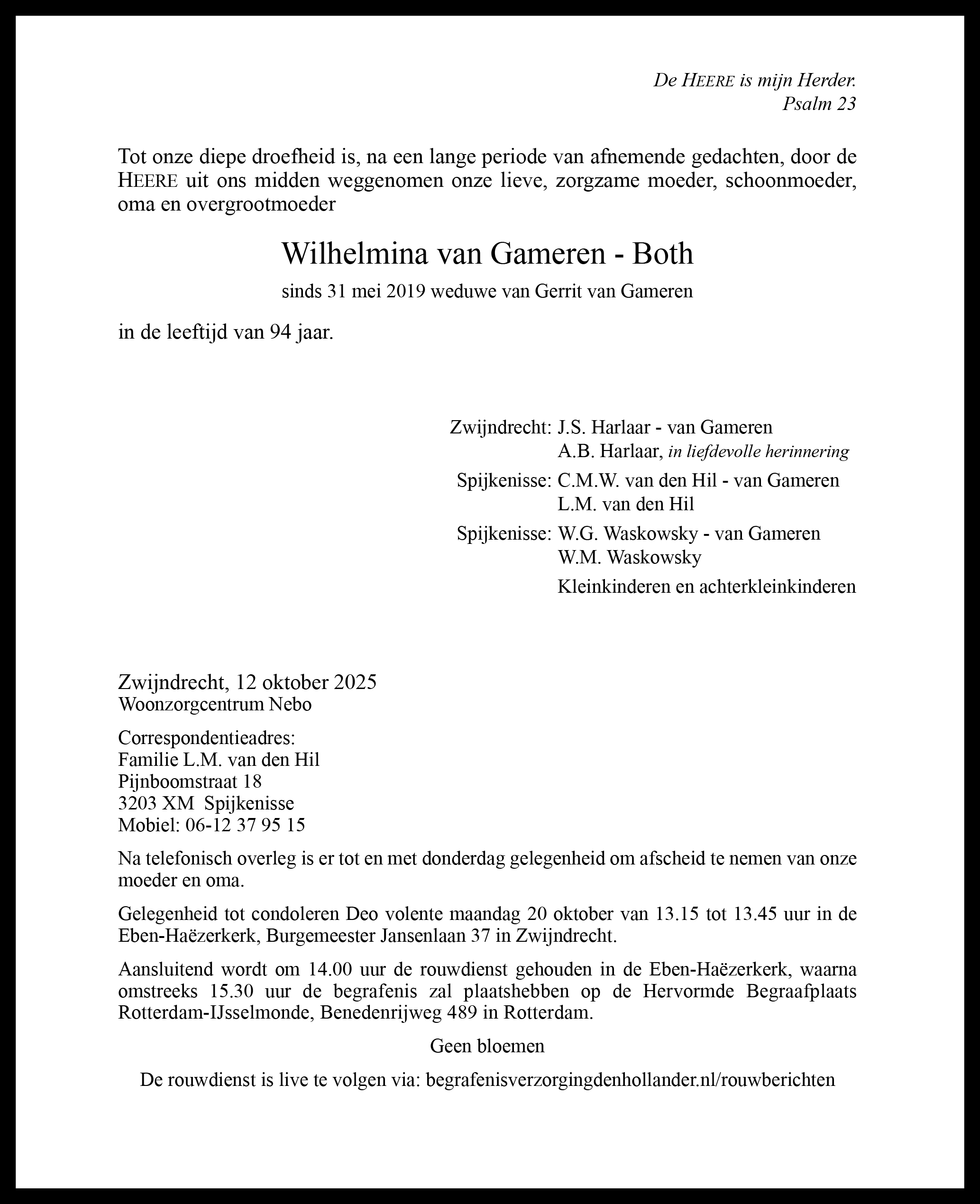 De HEERE is mijn Herder.
Psalm 23

Tot onze diepe droefheid is, na een lange periode van afnemende gedachten, door de HEERE uit ons midden weggenomen onze lieve, zorgzame moeder, schoonmoeder, oma en overgrootmoeder

Wilhelmina van Gameren - Both

sinds 31 mei 2019 weduwe van Gerrit van Gameren

in de leeftijd van 94 jaar.

Zwijndrecht: J.S. Harlaar - van Gameren
A.B. Harlaar, in liefdevolle herinnering

Spijkenisse: C.M.W. van den Hil - van Gameren
L.M. van den Hil

Spijkenisse: W.G. Waskowsky - van Gameren
W.M. Waskowsky

Kleinkinderen en achterkleinkinderen

Zwijndrecht, 12 oktober 2025
Woonzorgcentrum Nebo

Correspondentieadres:
Familie L.M. van den Hil
Pijnboomstraat 18
3203 XM Spijkenisse
Mobiel: 06-12 37 95 15

Na telefonisch overleg is er tot en met donderdag gelegenheid om afscheid te nemen van onze moeder en oma.

Gelegenheid tot condoleren Deo volente maandag 20 oktober van 13.15 tot 13.45 uur in de Eben-Haëzerkerk, Burgemeester Jansenlaan 37 in Zwijndrecht.

Aansluitend wordt om 14.00 uur de rouwdienst gehouden in de Eben-Haëzerkerk, waarna omstreeks 15.30 uur de begrafenis zal plaatshebben op de Hervormde Begraafplaats Rotterdam-IJsselmonde, Benedenrijweg 489 in Rotterdam.

Geen bloemen

De rouwdienst is live te volgen via: begrafenisverzorgingdenhollander.nl/rouwberichten